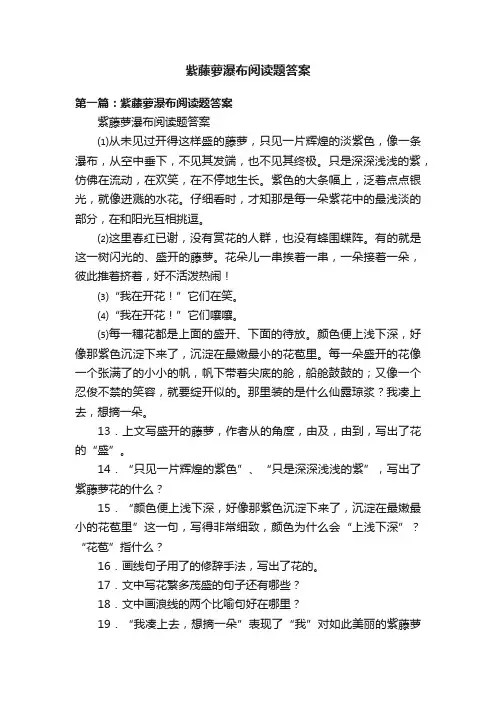 紫藤萝瀑布阅读题答案

第一篇：紫藤萝瀑布阅读题答案

紫藤萝瀑布阅读题答案

⑴从未见过开得这样盛的藤萝，只见一片辉煌的淡紫色，像一条瀑布，从空中垂下，不见其发端，也不见其终极。只是深深浅浅的紫，仿佛在流动，在欢笑，在不停地生长。紫色的大条幅上，泛着点点银光，就像迸溅的水花。仔细看时，才知那是每一朵紫花中的最浅淡的部分，在和阳光互相挑逗。

⑵这里春红已谢，没有赏花的人群，也没有蜂围蝶阵。有的就是这一树闪光的、盛开的藤萝。花朵儿一串挨着一串，一朵接着一朵，彼此推着挤着，好不活泼热闹！

⑶“我在开花！”它们在笑。

⑷“我在开花！”它们嚷嚷。

⑸每一穗花都是上面的盛开、下面的待放。颜色便上浅下深，好像那紫色沉淀下来了，沉淀在最嫩最小的花苞里。每一朵盛开的花像一个张满了的小小的帆，帆下带着尖底的舱，船舱鼓鼓的；又像一个忍俊不禁的笑容，就要绽开似的。那里装的是什么仙露琼浆？我凑上去，想摘一朵。

13．上文写盛开的藤萝，作者从的角度，由及，由到，写出了花的“盛”。

14．“只见一片辉煌的紫色”、“只是深深浅浅的紫”，写出了紫藤萝花的什么？

15．“颜色便上浅下深，好像那紫色沉淀下来了，沉淀在最嫩最小的花苞里”这一句，写得非常细致，颜色为什么会“上浅下深”？“花苞”指什么？

16．画线句子用了的修辞手法，写出了花的。

17．文中写花繁多茂盛的句子还有哪些？

18．文中画浪线的两个比喻句好在哪里？

19．“我凑上去，想摘一朵”表现了“我”对如此美丽的紫藤萝